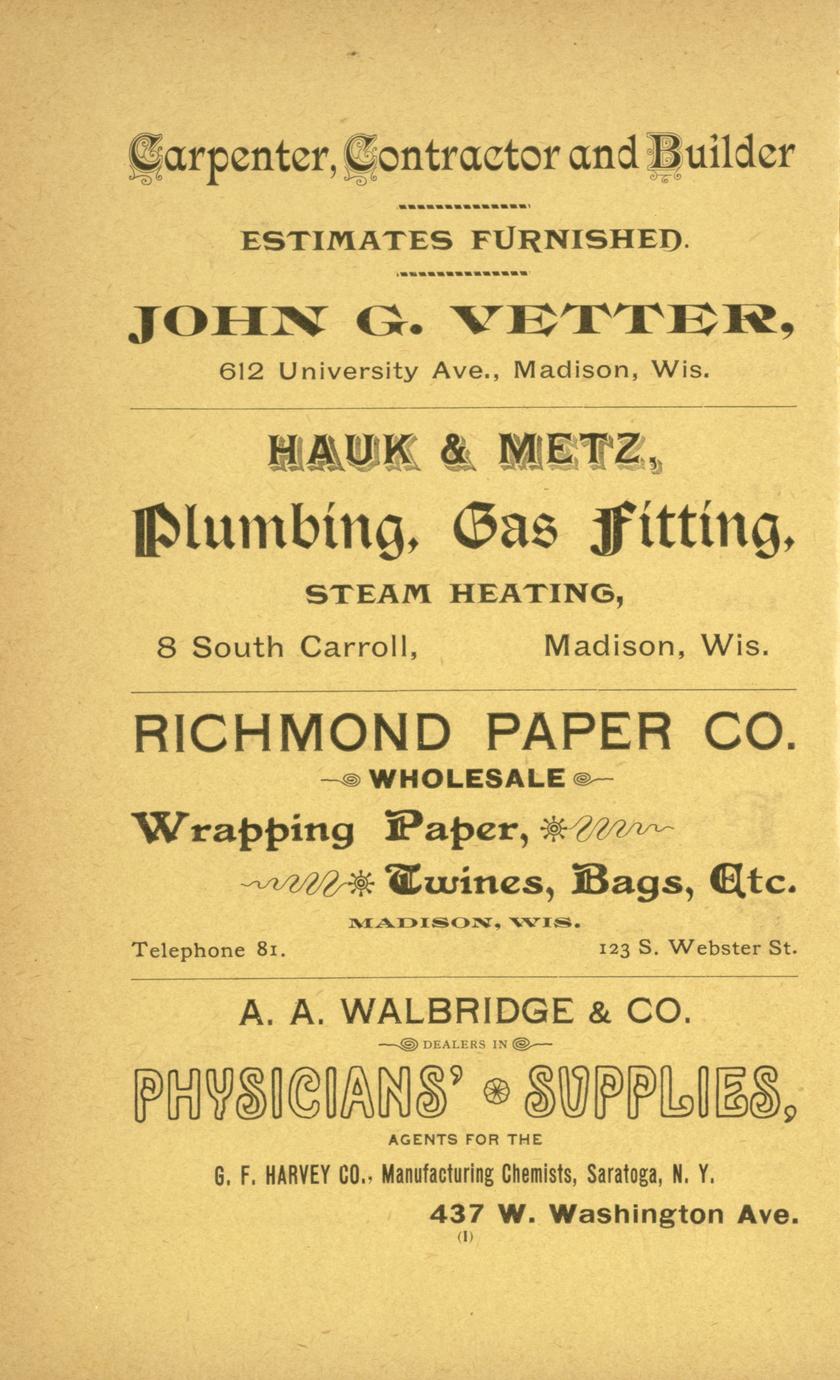 Carpenter, Contractor and Builder

ESTIMATES FURNISHED.

JOHN G. VETTER,

612 University Ave., Madison, Wis.

HAUK & METZ,

Plumbing, Gas Fitting,

STEAM HEATING,

8 South Carroll, Madison, Wis.

RICHMOND PAPER CO.

WHOLESALE

Wrapping Paper,

Twines, Bags, Etc.

MADISON, WIS.

Telephone 81. 123 S. Webster St.

A. A. WALBRIDGE & CO.

DEALERS IN

PHYSICIANS' SUPPLIES,

AGENTS FOR THE

G. F. HARVEY CO., Manufacturing Chemists, Saratoga, N. Y.

437 W. Washington Ave.

(1)